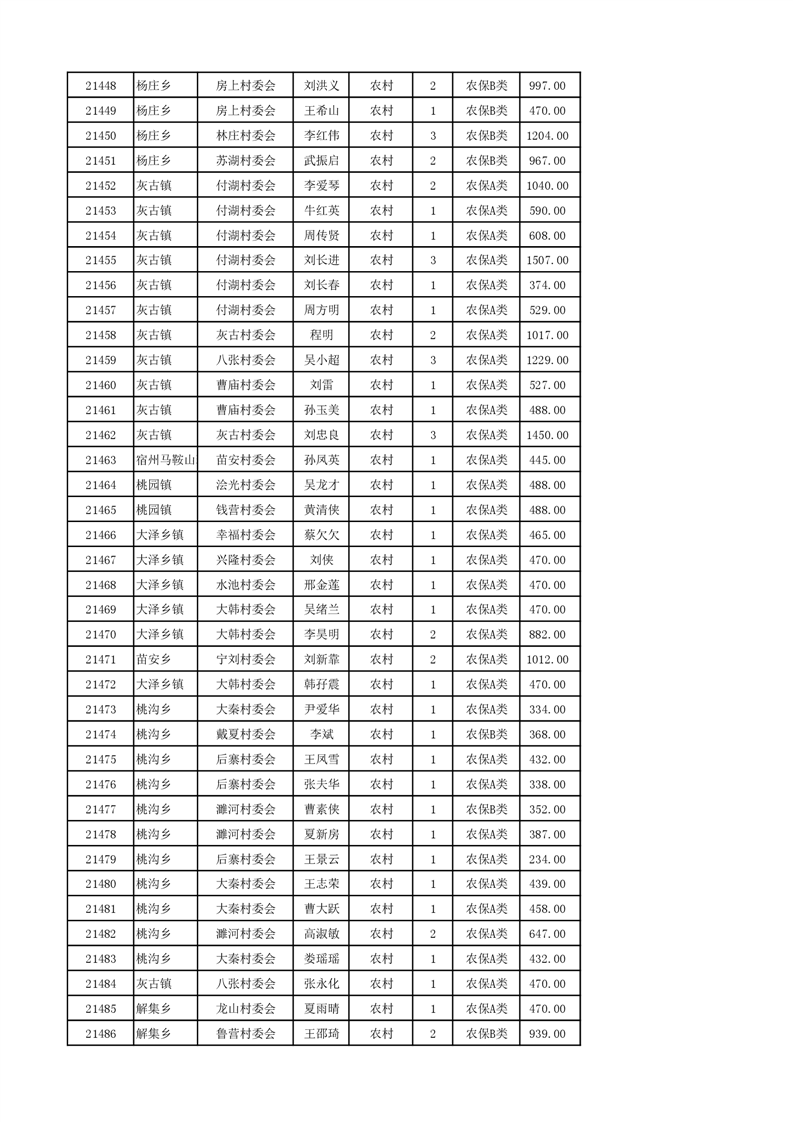 | 21448 | 杨庄乡 | 房上村委会 | 刘洪义 | 农村 | 2 | 农保B类 | 997.00 |
|---|---|---|---|---|---|---|---|
| 21449 | 杨庄乡 | 房上村委会 | 王希山 | 农村 | 1 | 农保B类 | 470.00 |
| 21450 | 杨庄乡 | 林庄村委会 | 李红伟 | 农村 | 3 | 农保B类 | 1204.00 |
| 21451 | 杨庄乡 | 苏湖村委会 | 武振启 | 农村 | 2 | 农保B类 | 967.00 |
| 21452 | 灰古镇 | 付湖村委会 | 李爱琴 | 农村 | 2 | 农保A类 | 1040.00 |
| 21453 | 灰古镇 | 付湖村委会 | 牛红英 | 农村 | 1 | 农保A类 | 590.00 |
| 21454 | 灰古镇 | 付湖村委会 | 周传贤 | 农村 | 1 | 农保A类 | 608.00 |
| 21455 | 灰古镇 | 付湖村委会 | 刘长进 | 农村 | 3 | 农保A类 | 1507.00 |
| 21456 | 灰古镇 | 付湖村委会 | 刘长春 | 农村 | 1 | 农保A类 | 374.00 |
| 21457 | 灰古镇 | 付湖村委会 | 周方明 | 农村 | 1 | 农保A类 | 529.00 |
| 21458 | 灰古镇 | 灰古村委会 | 程明 | 农村 | 2 | 农保A类 | 1017.00 |
| 21459 | 灰古镇 | 八张村委会 | 吴小超 | 农村 | 3 | 农保A类 | 1229.00 |
| 21460 | 灰古镇 | 曹庙村委会 | 刘雷 | 农村 | 1 | 农保A类 | 527.00 |
| 21461 | 灰古镇 | 曹庙村委会 | 孙玉美 | 农村 | 1 | 农保A类 | 488.00 |
| 21462 | 灰古镇 | 灰古村委会 | 刘忠良 | 农村 | 3 | 农保A类 | 1450.00 |
| 21463 | 宿州马鞍山 | 苗安村委会 | 孙凤英 | 农村 | 1 | 农保A类 | 445.00 |
| 21464 | 桃园镇 | 浍光村委会 | 吴龙才 | 农村 | 1 | 农保A类 | 488.00 |
| 21465 | 桃园镇 | 钱营村委会 | 黄清侠 | 农村 | 1 | 农保A类 | 488.00 |
| 21466 | 大泽乡镇 | 幸福村委会 | 蔡欠欠 | 农村 | 1 | 农保A类 | 465.00 |
| 21467 | 大泽乡镇 | 兴隆村委会 | 刘侠 | 农村 | 1 | 农保A类 | 470.00 |
| 21468 | 大泽乡镇 | 水池村委会 | 邢金莲 | 农村 | 1 | 农保A类 | 470.00 |
| 21469 | 大泽乡镇 | 大韩村委会 | 吴绪兰 | 农村 | 1 | 农保A类 | 470.00 |
| 21470 | 大泽乡镇 | 大韩村委会 | 李昊明 | 农村 | 2 | 农保A类 | 882.00 |
| 21471 | 苗安乡 | 宁刘村委会 | 刘新靠 | 农村 | 2 | 农保A类 | 1012.00 |
| 21472 | 大泽乡镇 | 大韩村委会 | 韩孖震 | 农村 | 1 | 农保A类 | 470.00 |
| 21473 | 桃沟乡 | 大秦村委会 | 尹爱华 | 农村 | 1 | 农保A类 | 334.00 |
| 21474 | 桃沟乡 | 戴夏村委会 | 李斌 | 农村 | 1 | 农保B类 | 368.00 |
| 21475 | 桃沟乡 | 后寨村委会 | 王凤雪 | 农村 | 1 | 农保A类 | 432.00 |
| 21476 | 桃沟乡 | 后寨村委会 | 张夫华 | 农村 | 1 | 农保A类 | 338.00 |
| 21477 | 桃沟乡 | 濉河村委会 | 曹素侠 | 农村 | 1 | 农保B类 | 352.00 |
| 21478 | 桃沟乡 | 濉河村委会 | 夏新房 | 农村 | 1 | 农保A类 | 387.00 |
| 21479 | 桃沟乡 | 后寨村委会 | 王景云 | 农村 | 1 | 农保A类 | 234.00 |
| 21480 | 桃沟乡 | 大秦村委会 | 王志荣 | 农村 | 1 | 农保A类 | 439.00 |
| 21481 | 桃沟乡 | 大秦村委会 | 曹大跃 | 农村 | 1 | 农保A类 | 458.00 |
| 21482 | 桃沟乡 | 濉河村委会 | 高淑敏 | 农村 | 2 | 农保A类 | 647.00 |
| 21483 | 桃沟乡 | 大秦村委会 | 娄瑶瑶 | 农村 | 1 | 农保A类 | 432.00 |
| 21484 | 灰古镇 | 八张村委会 | 张永化 | 农村 | 1 | 农保A类 | 470.00 |
| 21485 | 解集乡 | 龙山村委会 | 夏雨晴 | 农村 | 1 | 农保A类 | 470.00 |
| 21486 | 解集乡 | 鲁营村委会 | 王邵琦 | 农村 | 2 | 农保B类 | 939.00 |